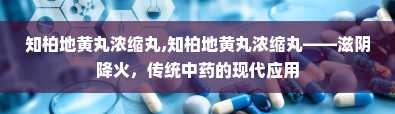 知柏地黄丸浓缩丸,知柏地黄丸浓缩丸——滋阴降火，传统中药的现代应用